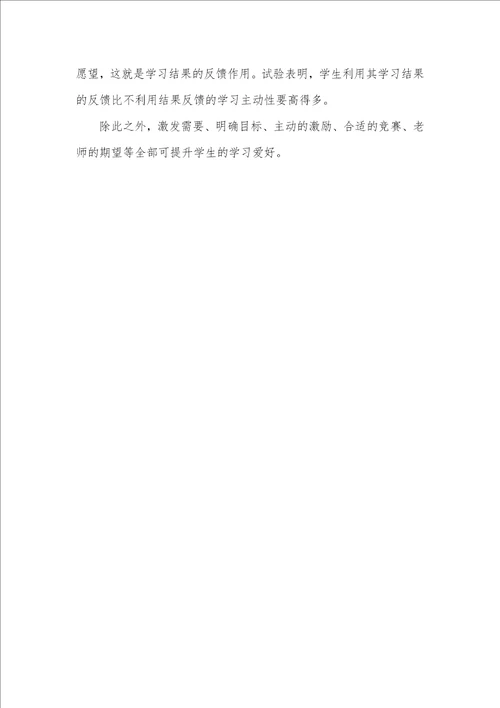 愿望，这就是学习结果的反馈作用。试验表明，学生利用其学习结果的反馈比不利用结果反馈的学习主动性要高得多。

除此之外，激发需要、明确目标、主动的激励、合适的竞赛、老师的期望等全部可提升学生的学习爱好。